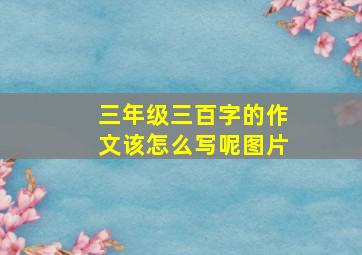 三年级三百字的作文该怎么写呢图片